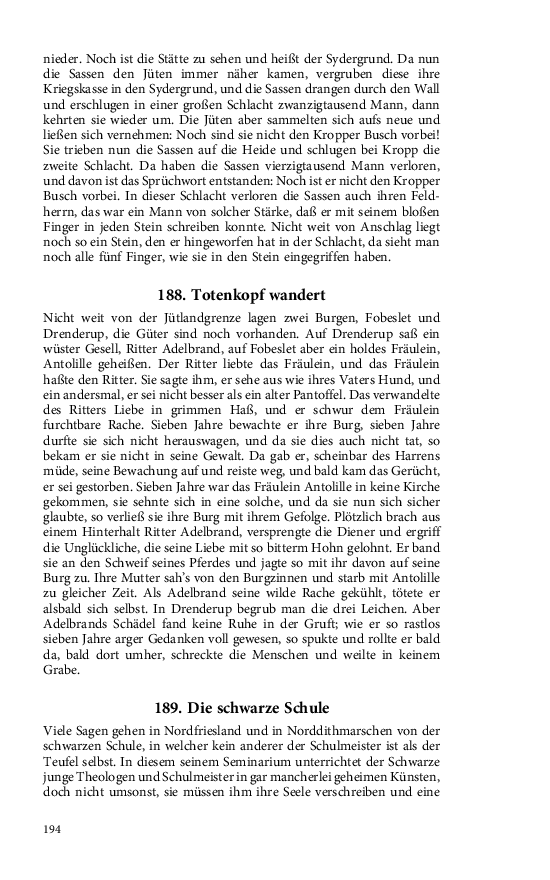 nieder. Noch ist die Stätte zu sehen und heißt der Sydergrund. Da nun die Sassen den Jüten immer näher kamen, vergruben diese ihre Kriegskasse in den Sydergrund, und die Sassen drangen durch den Wall und erschlugen in einer großen Schlacht zwanzigtausend Mann, dann kehrten sie wieder um. Die Jüten aber sammelten sich aufs neue und ließen sich vernehmen: Noch sind sie nicht den Kropper Busch vorbei! Sie trieben nun die Sassen auf die Heide und schlugen bei Kropp die zweite Schlacht. Da haben die Sassen vierzigtausend Mann verloren, und davon ist das Sprüchwort entstanden: Noch ist er nicht den Kropper Busch vorbei. In dieser Schlacht verloren die Sassen auch ihren Feldherrn, das war ein Mann von solcher Stärke, daß er mit seinem bloßen Finger in jeden Stein schreiben konnte. Nicht weit von Anschlag liegt noch so ein Stein, den er hingeworfen hat in der Schlacht, da sieht man noch alle fünf Finger, wie sie in den Stein eingegriffen haben.

188. Totenkopf wandert

Nicht weit von der Jütlandgrenze lagen zwei Burgen, Fobeslet und Drenderup, die Güter sind noch vorhanden. Auf Drenderup saß ein wüster Gesell, Ritter Adelbrand, auf Fobeslet aber ein holdes Fräulein, Antolille geheißen. Der Ritter liebte das Fräulein, und das Fräulein haßte den Ritter. Sie sagte ihm, er sehe aus wie ihres Vaters Hund, und ein andersmal, er sei nicht besser als ein alter Pantoffel. Das verwandelte des Ritters Liebe in grimmen Haß, und er schwur dem Fräulein furchtbare Rache. Sieben Jahre bewachte er ihre Burg, sieben Jahre durfte sie sich nicht herauswagen, und da sie dies auch nicht tat, so bekam er sie nicht in seine Gewalt. Da gab er, scheinbar des Harrens müde, seine Bewachung auf und reiste weg, und bald kam das Gerücht, er sei gestorben. Sieben Jahre war das Fräulein Antolille in keine Kirche gekommen, sie sehnte sich in eine solche, und da sie nun sich sicher glaubte, so verließ sie ihre Burg mit ihrem Gefolge. Plötzlich brach aus einem Hinterhalt Ritter Adelbrand, versprengte die Diener und ergriff die Unglückliche, die seine Liebe mit so bitterm Hohn gelohnt. Er band sie an den Schweif seines Pferdes und jagte so mit ihr davon auf seine Burg zu. Ihre Mutter sah's von den Burgzinnen und starb mit Antolille zu gleicher Zeit. Als Adelbrand seine wilde Rache gekühlt, tötete er alsbald sich selbst. In Drenderup begrub man die drei Leichen. Aber Adelbrands Schädel fand keine Ruhe in der Gruft; wie er so rastlos sieben Jahre arger Gedanken voll gewesen, so spukte und rollte er bald da, bald dort umher, schreckte die Menschen und weilte in keinem Grabe.

189. Die schwarze Schule

Viele Sagen gehen in Nordfriesland und in Norddithmarschen von der schwarzen Schule, in welcher kein anderer der Schulmeister ist als der Teufel selbst. In diesem seinem Seminarium unterrichtet der Schwarze junge Theologen und Schulmeister in gar mancherlei geheimen Künsten, doch nicht umsonst, sie müssen ihm ihre Seele verschreiben und eine

194